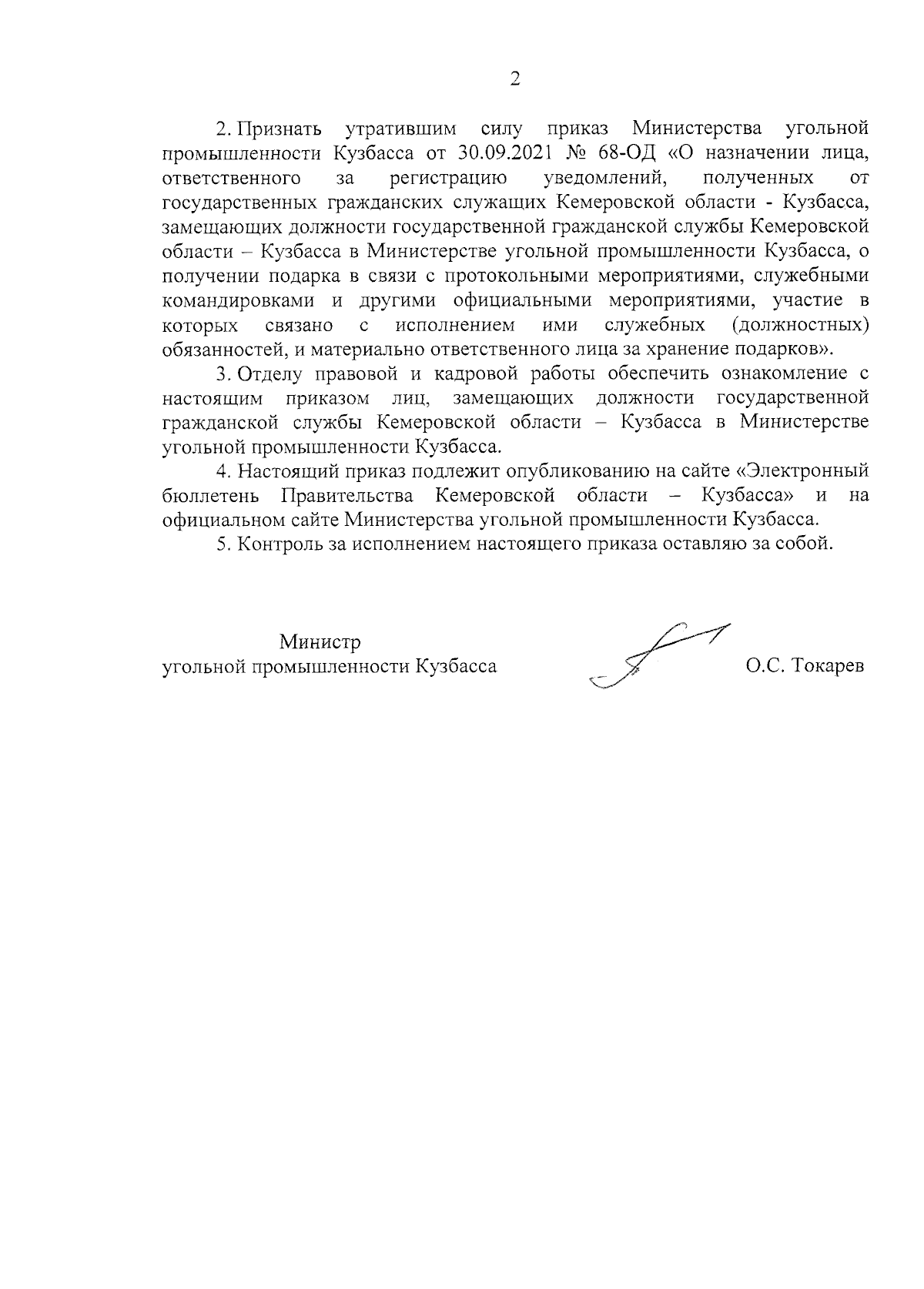 2

2. Признать утратившим силу приказ Министерства угольной промышленности Кузбасса от 30.09.2021 № 68-ОД «О назначении лица, ответственного за регистрацию уведомлений, полученных от государственных гражданских служащих Кемеровской области - Кузбасса, замещающих должности государственной гражданской службы Кемеровской области – Кузбасса в Министерстве угольной промышленности Кузбасса, о получении подарка в связи с протокольными мероприятиями, служебными командировками и другими официальными мероприятиями, участие в которых связано с исполнением ими служебных (должностных) обязанностей, и материально ответственного лица за хранение подарков».

3. Отделу правовой и кадровой работы обеспечить ознакомление с настоящим приказом лиц, замещающих должности государственной гражданской службы Кемеровской области – Кузбасса в Министерстве угольной промышленности Кузбасса.

4. Настоящий приказ подлежит опубликованию на сайте «Электронный бюллетень Правительства Кемеровской области – Кузбасса» и на официальном сайте Министерства угольной промышленности Кузбасса.

5. Контроль за исполнением настоящего приказа оставляю за собой.

Министр
угольной промышленности Кузбасса

О.С. Токарев